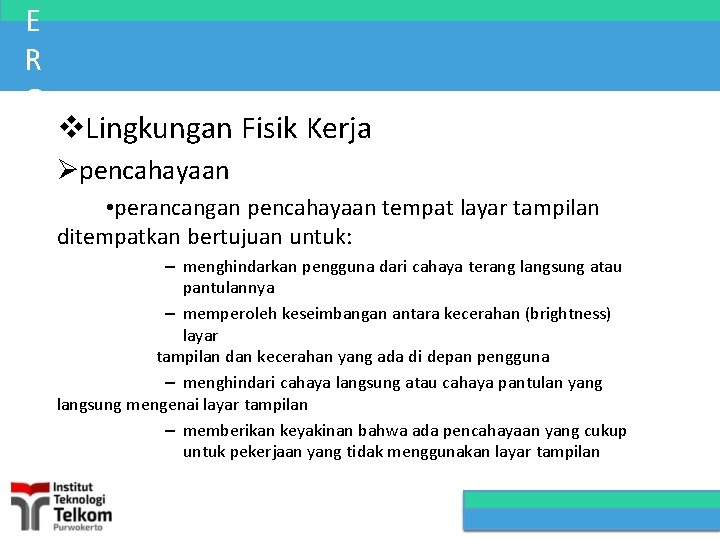 E
R

❖Lingkungan Fisik Kerja
➢pencahayaan
•perancangan pencahayaan tempat layar tampilan ditempatkan bertujuan untuk:
– menghindarkan pengguna dari cahaya terang langsung atau pantulannya
– memperoleh keseimbangan antara kecerahan (brightness) layar
tampilan dan kecerahan yang ada di depan pengguna
– menghindari cahaya langsung atau cahaya pantulan yang langsung mengenai layar tampilan
– memberikan keyakinan bahwa ada pencahayaan yang cukup untuk pekerjaan yang tidak menggunakan layar tampilan

Institut Teknologi Telkom Purwokerto